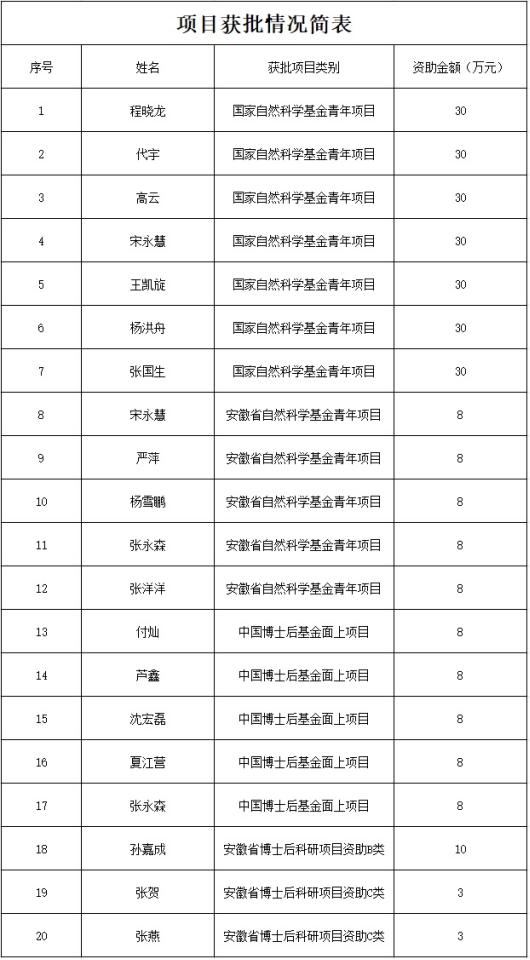 项目获批情况简表

| 序号 | 姓名 | 获批项目类别 | 资助金额（万元） |
|---|---|---|---|
| 1 | 程晓龙 | 国家自然科学基金青年项目 | 30 |
| 2 | 代宇 | 国家自然科学基金青年项目 | 30 |
| 3 | 高云 | 国家自然科学基金青年项目 | 30 |
| 4 | 宋永慧 | 国家自然科学基金青年项目 | 30 |
| 5 | 王凯旋 | 国家自然科学基金青年项目 | 30 |
| 6 | 杨洪舟 | 国家自然科学基金青年项目 | 30 |
| 7 | 张国生 | 国家自然科学基金青年项目 | 30 |
| 8 | 宋永慧 | 安徽省自然科学基金青年项目 | 8 |
| 9 | 严萍 | 安徽省自然科学基金青年项目 | 8 |
| 10 | 杨雪鹏 | 安徽省自然科学基金青年项目 | 8 |
| 11 | 张永森 | 安徽省自然科学基金青年项目 | 8 |
| 12 | 张洋洋 | 安徽省自然科学基金青年项目 | 8 |
| 13 | 付灿 | 中国博士后基金面上项目 | 8 |
| 14 | 芦鑫 | 中国博士后基金面上项目 | 8 |
| 15 | 沈宏磊 | 中国博士后基金面上项目 | 8 |
| 16 | 夏江营 | 中国博士后基金面上项目 | 8 |
| 17 | 张永森 | 中国博士后基金面上项目 | 8 |
| 18 | 孙嘉成 | 安徽省博士后科研项目资助B类 | 10 |
| 19 | 张贺 | 安徽省博士后科研项目资助C类 | 3 |
| 20 | 张燕 | 安徽省博士后科研项目资助C类 | 3 |